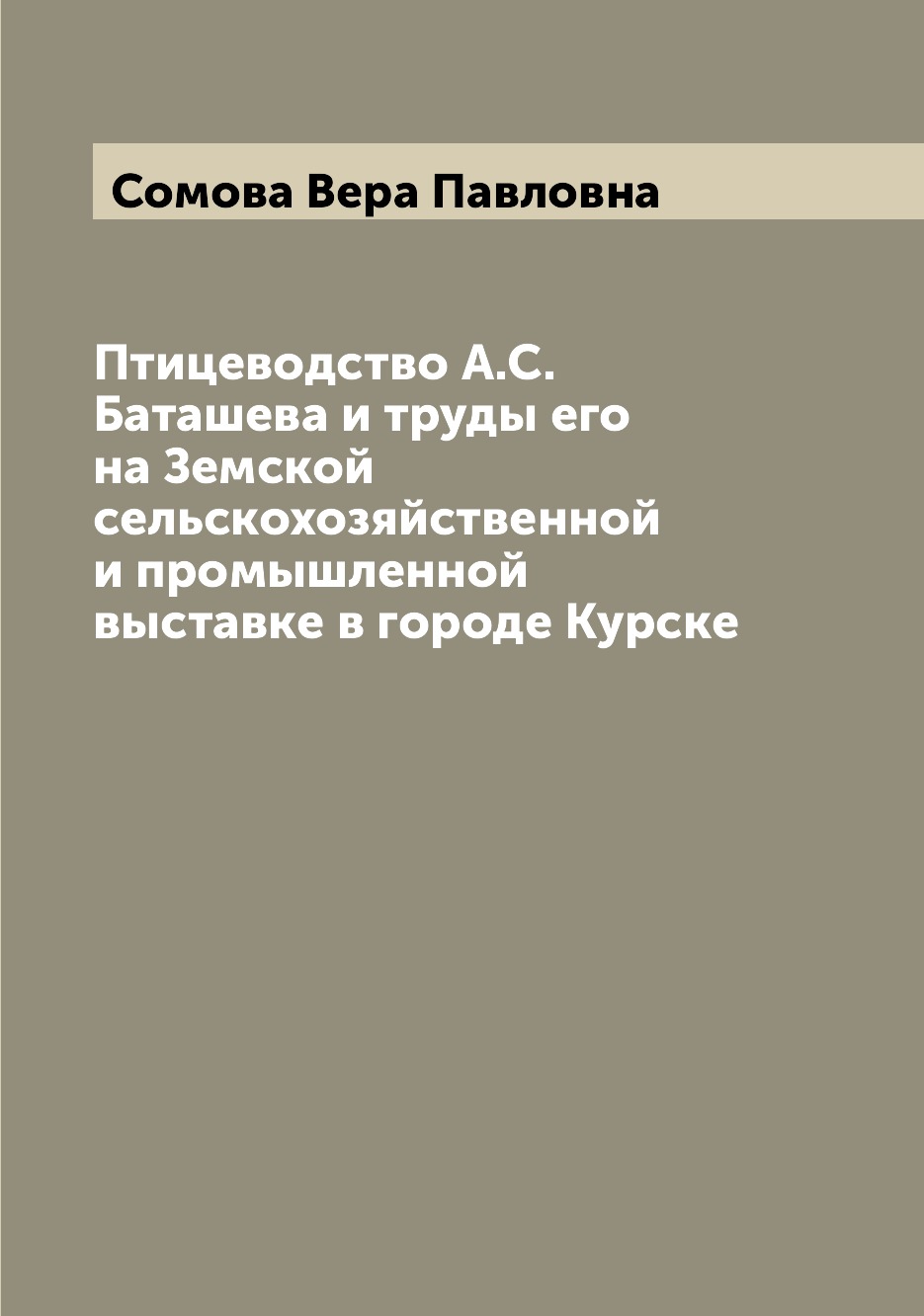 Сомова Вера Павловна

Птицеводство А.С. Баташева и труды его на Земской сельскохозяйственной и промышленной выставке в городе Курске